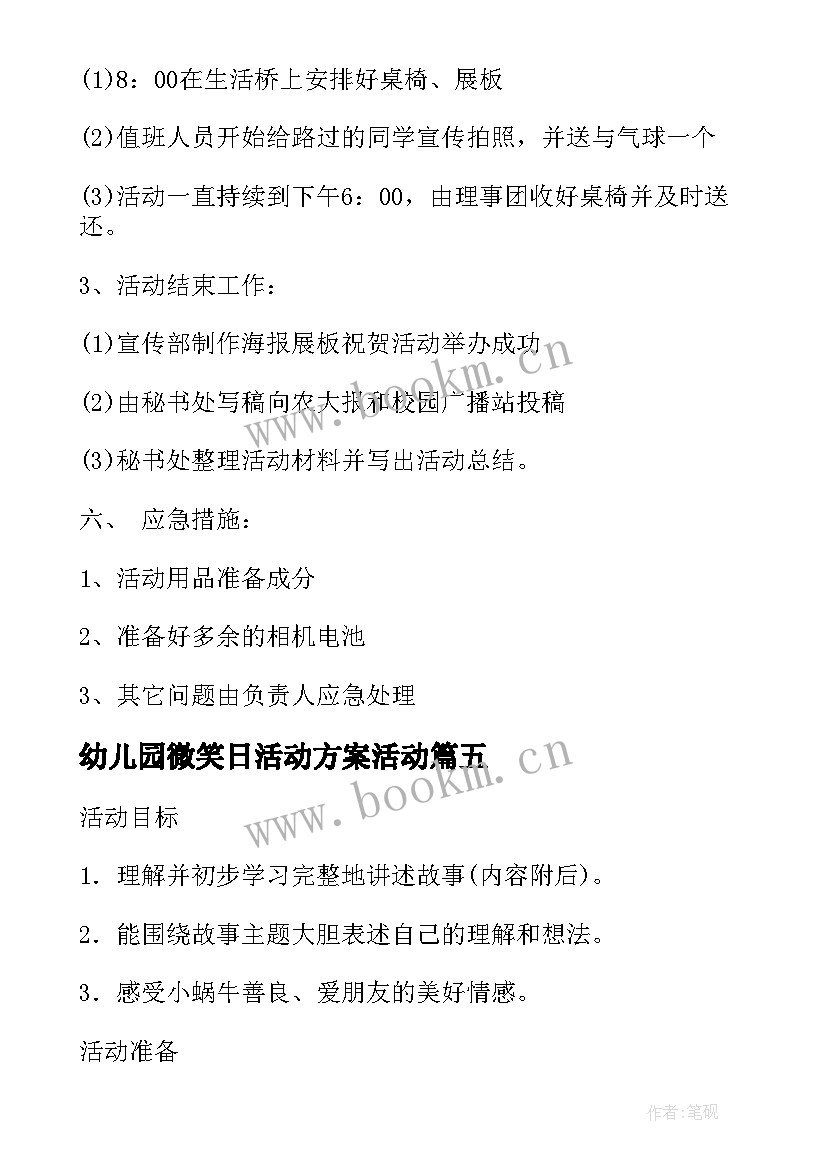 (1)8：00在生活桥上安排好桌椅、展板

(2)值班人员开始给路过的同学宣传拍照，并送与气球一个

(3)活动一直持续到下午6：00，由理事团收好桌椅并及时送还。

3、活动结束工作：

(1)宣传部制作海报展板祝贺活动举办成功

(2)由秘书处写稿向农大报和校园广播站投稿

(3)秘书处整理活动材料并写出活动总结。

六、 应急措施：

1、活动用品准备成分

2、准备好多余的相机电池

3、其它问题由负责人应急处理

幼儿园微笑日活动方案活动篇五

活动目标

1．理解并初步学习完整地讲述故事(内容附后)。

2．能围绕故事主题大胆表述自己的理解和想法。

3．感受小蜗牛善良、爱朋友的美好情感。

活动准备

www.bookm.cn

www.bookm.cn

作者:笔砚